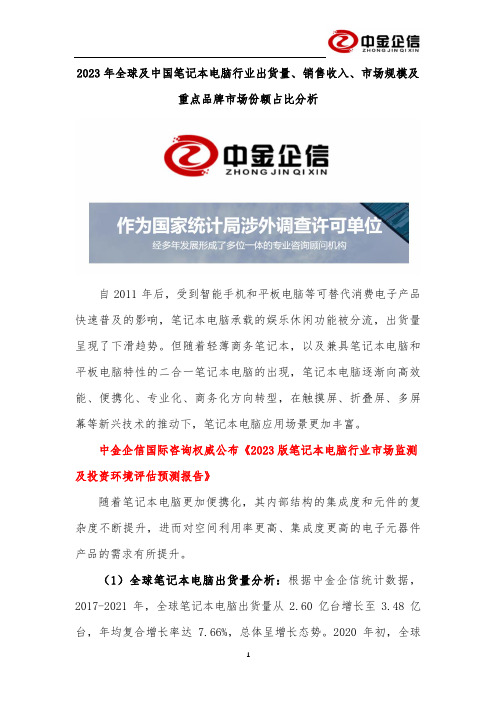 中金企信
ZHONG JIN QI XIN

2023 年全球及中国笔记本电脑行业出货量、销售收入、市场规模及重点品牌市场份额占比分析

中金企信
ZHONG JIN QI XIN

作为国家统计局涉外调查许可单位
经多年发展形成了多位一体的专业咨询顾问机构

自 2011 年后，受到智能手机和平板电脑等可替代消费电子产品快速普及的影响，笔记本电脑承载的娱乐休闲功能被分流，出货量呈现了下滑趋势。但随着轻薄商务笔记本，以及兼具笔记本电脑和平板电脑特性的二合一笔记本电脑的出现，笔记本电脑逐渐向高效能、便携化、专业化、商务化方向转型，在触摸屏、折叠屏、多屏幕等新兴技术的推动下，笔记本电脑应用场景更加丰富。

中金企信国际咨询权威公布《2023 版笔记本电脑行业市场监测及投资环境评估预测报告》

随着笔记本电脑更加便携化，其内部结构的集成度和元件的复杂度不断提升，进而对空间利用率更高、集成度更高的电子元器件产品的需求有所提升。

（1）全球笔记本电脑出货量分析：根据中金企信统计数据，2017-2021 年，全球笔记本电脑出货量从 2.60 亿台增长至 3.48 亿台，年均复合增长率达 7.66%，总体呈增长态势。2020 年初，全球

1